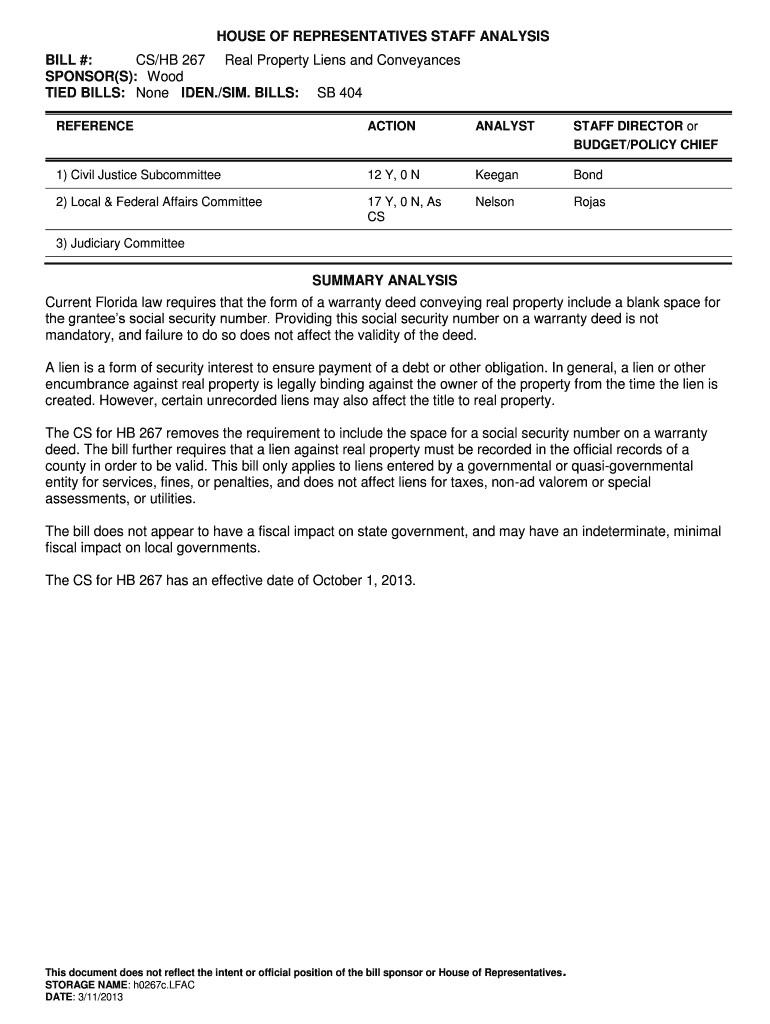 HOUSE OF REPRESENTATIVES STAFF ANALYSIS

BILL #: CS/HB 267 Real Property Liens and Conveyances
SPONSOR(S): Wood
TIED BILLS: None IDEN./SIM. BILLS: SB 404

| REFERENCE | ACTION | ANALYST | STAFF DIRECTOR or BUDGET/POLICY CHIEF |
|---|---|---|---|
| 1) Civil Justice Subcommittee | 12 Y, 0 N | Keegan | Bond |
| 2) Local & Federal Affairs Committee | 17 Y, 0 N, As CS | Nelson | Rojas |
| 3) Judiciary Committee | | | |

SUMMARY ANALYSIS

Current Florida law requires that the form of a warranty deed conveying real property include a blank space for the grantee's social security number. Providing this social security number on a warranty deed is not mandatory, and failure to do so does not affect the validity of the deed.

A lien is a form of security interest to ensure payment of a debt or other obligation. In general, a lien or other encumbrance against real property is legally binding against the owner of the property from the time the lien is created. However, certain unrecorded liens may also affect the title to real property.

The CS for HB 267 removes the requirement to include the space for a social security number on a warranty deed. The bill further requires that a lien against real property must be recorded in the official records of a county in order to be valid. This bill only applies to liens entered by a governmental or quasi-governmental entity for services, fines, or penalties, and does not affect liens for taxes, non-ad valorem or special assessments, or utilities.

The bill does not appear to have a fiscal impact on state government, and may have an indeterminate, minimal fiscal impact on local governments.

The CS for HB 267 has an effective date of October 1, 2013.

This document does not reflect the intent or official position of the bill sponsor or House of Representatives.
STORAGE NAME: h0267c.LFAC
DATE: 3/11/2013